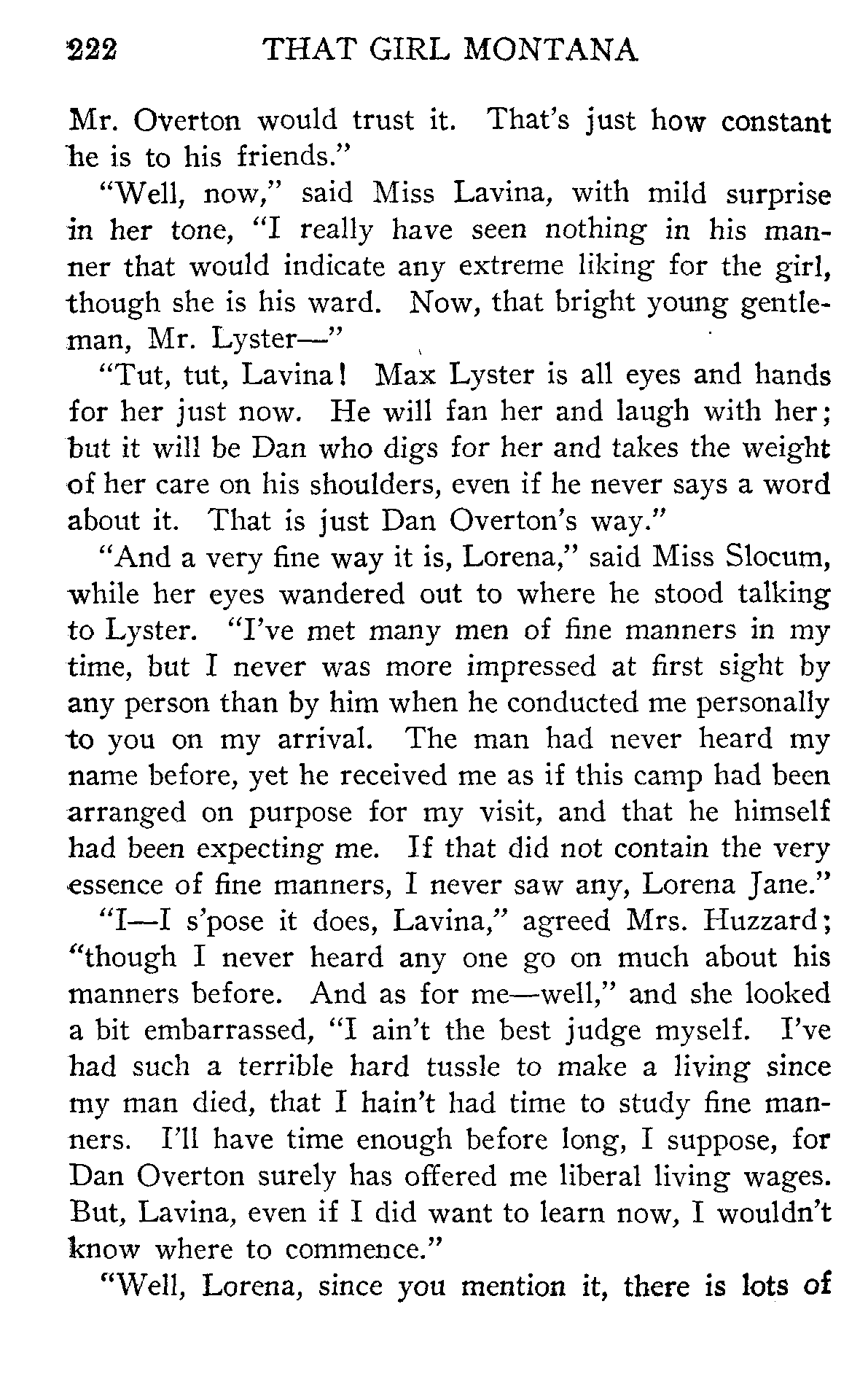 222 THAT GIRL MONTANA

Mr. Overton would trust it. That's just how constant he is to his friends."

"Well, now," said Miss Lavina, with mild surprise in her tone, "I really have seen nothing in his manner that would indicate any extreme liking for the girl, though she is his ward. Now, that bright young gentleman, Mr. Lyster—"

"Tut, tut, Lavina! Max Lyster is all eyes and hands for her just now. He will fan her and laugh with her; but it will be Dan who digs for her and takes the weight of her care on his shoulders, even if he never says a word about it. That is just Dan Overton's way."

"And a very fine way it is, Lorena," said Miss Slocum, while her eyes wandered out to where he stood talking to Lyster. "I've met many men of fine manners in my time, but I never was more impressed at first sight by any person than by him when he conducted me personally to you on my arrival. The man had never heard my name before, yet he received me as if this camp had been arranged on purpose for my visit, and that he himself had been expecting me. If that did not contain the very essence of fine manners, I never saw any, Lorena Jane."

"I—I s'pose it does, Lavina," agreed Mrs. Huzzard; "though I never heard any one go on much about his manners before. And as for me—well," and she looked a bit embarrassed, "I ain't the best judge myself. I've had such a terrible hard tussle to make a living since my man died, that I hain't had time to study fine manners. I'll have time enough before long, I suppose, for Dan Overton surely has offered me liberal living wages. But, Lavina, even if I did want to learn now, I wouldn't know where to commence."

"Well, Lorena, since you mention it, there is lots of